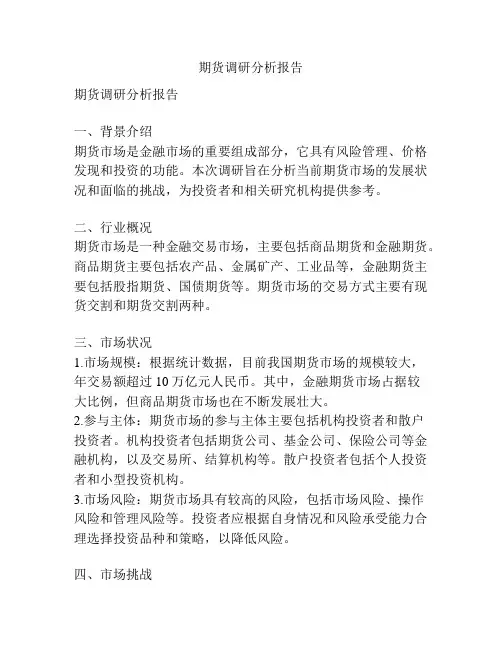 期货调研分析报告

期货调研分析报告

一、背景介绍
期货市场是金融市场的重要组成部分，它具有风险管理、价格发现和投资的功能。本次调研旨在分析当前期货市场的发展状况和面临的挑战，为投资者和相关研究机构提供参考。

二、行业概况
期货市场是一种金融交易市场，主要包括商品期货和金融期货。商品期货主要包括农产品、金属矿产、工业品等，金融期货主要包括股指期货、国债期货等。期货市场的交易方式主要有现货交割和期货交割两种。

三、市场状况
1.市场规模：根据统计数据，目前我国期货市场的规模较大，年交易额超过 10 万亿元人民币。其中，金融期货市场占据较大比例，但商品期货市场也在不断发展壮大。
2.参与主体：期货市场的参与主体主要包括机构投资者和散户投资者。机构投资者包括期货公司、基金公司、保险公司等金融机构，以及交易所、结算机构等。散户投资者包括个人投资者和小型投资机构。
3.市场风险：期货市场具有较高的风险，包括市场风险、操作风险和管理风险等。投资者应根据自身情况和风险承受能力合理选择投资品种和策略，以降低风险。

四、市场挑战